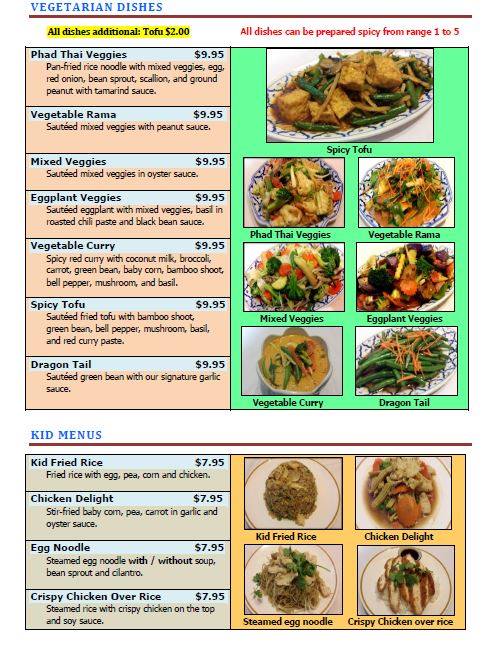 VEGETARIAN DISHES

All dishes additional: Tofu $2.00

All dishes can be prepared spicy from range 1 to 5

Phad Thai Veggies $9.95
Pan-fried rice noodle with mixed veggies, egg, red onion, bean sprout, scallion, and ground peanut with tamarind sauce.

Vegetable Rama $9.95
Sautéed mixed veggies with peanut sauce.

Mixed Veggies $9.95
Sautéed mixed veggies in oyster sauce.

Eggplant Veggies $9.95
Sautéed eggplant with mixed veggies, basil in roasted chili paste and black bean sauce.

Vegetable Curry $9.95
Spicy red curry with coconut milk, broccoli, carrot, green bean, baby corn, bamboo shoot, bell pepper, mushroom, and basil.

Spicy Tofu $9.95
Sautéed fried tofu with bamboo shoot, green bean, bell pepper, mushroom, basil, and red curry paste.

Dragon Tail $9.95
Sautéed green bean with our signature garlic sauce.

Spicy Tofu

Phad Thai Veggies

Vegetable Rama

Mixed Veggies

Eggplant Veggies

Vegetable Curry

Dragon Tail

KID MENUS

Kid Fried Rice $7.95
Fried rice with egg, pea, corn and chicken.

Chicken Delight $7.95
Stir-fried baby corn, pea, carrot in garlic and oyster sauce.

Egg Noodle $7.95
Steamed egg noodle with / without soup, bean sprout and cilantro.

Crispy Chicken Over Rice $7.95
Steamed rice with crispy chicken on the top and soy sauce.

Kid Fried Rice

Chicken Delight

Steamed egg noodle

Crispy Chicken over rice